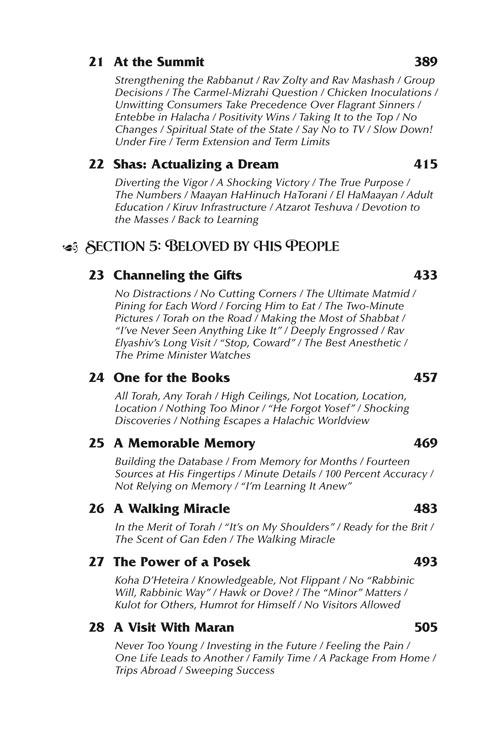 21 At the Summit 389

Strengthening the Rabbanut / Rav Zolty and Rav Mashash / Group Decisions / The Carmel-Mizrahi Question / Chicken Inoculations / Unwitting Consumers Take Precedence Over Flagrant Sinners / Entebbe in Halacha / Positivity Wins / Taking It to the Top / No Changes / Spiritual State of the State / Say No to TV / Slow Down! Under Fire / Term Extension and Term Limits

22 Shas: Actualizing a Dream 415

Diverting the Vigor / A Shocking Victory / The True Purpose / The Numbers / Maayan HaHinuch HaTorani / El HaMaayan / Adult Education / Kiruv Infrastructure / Atzarot Teshuva / Devotion to the Masses / Back to Learning

Section 5: Beloved by His People

23 Channeling the Gifts 433

No Distractions / No Cutting Corners / The Ultimate Matmid / Pining for Each Word / Forcing Him to Eat / The Two-Minute Pictures / Torah on the Road / Making the Most of Shabbat / "I've Never Seen Anything Like It" / Deeply Engrossed / Rav Elyashiv's Long Visit / "Stop, Coward" / The Best Anesthetic / The Prime Minister Watches

24 One for the Books 457

All Torah, Any Torah / High Ceilings, Not Location, Location, Location / Nothing Too Minor / "He Forgot Yosef" / Shocking Discoveries / Nothing Escapes a Halachic Worldview

25 A Memorable Memory 469

Building the Database / From Memory for Months / Fourteen Sources at His Fingertips / Minute Details / 100 Percent Accuracy / Not Relying on Memory / "I'm Learning It Anew"

26 A Walking Miracle 483

In the Merit of Torah / "It's on My Shoulders" / Ready for the Brit / The Scent of Gan Eden / The Walking Miracle

27 The Power of a Posek 493

Koha D'Heteira / Knowledgeable, Not Flippant / No "Rabbinic Will, Rabbinic Way" / Hawk or Dove? / The "Minor" Matters / Kulot for Others, Humrot for Himself / No Visitors Allowed

28 A Visit With Maran 505

Never Too Young / Investing in the Future / Feeling the Pain / One Life Leads to Another / Family Time / A Package From Home / Trips Abroad / Sweeping Success